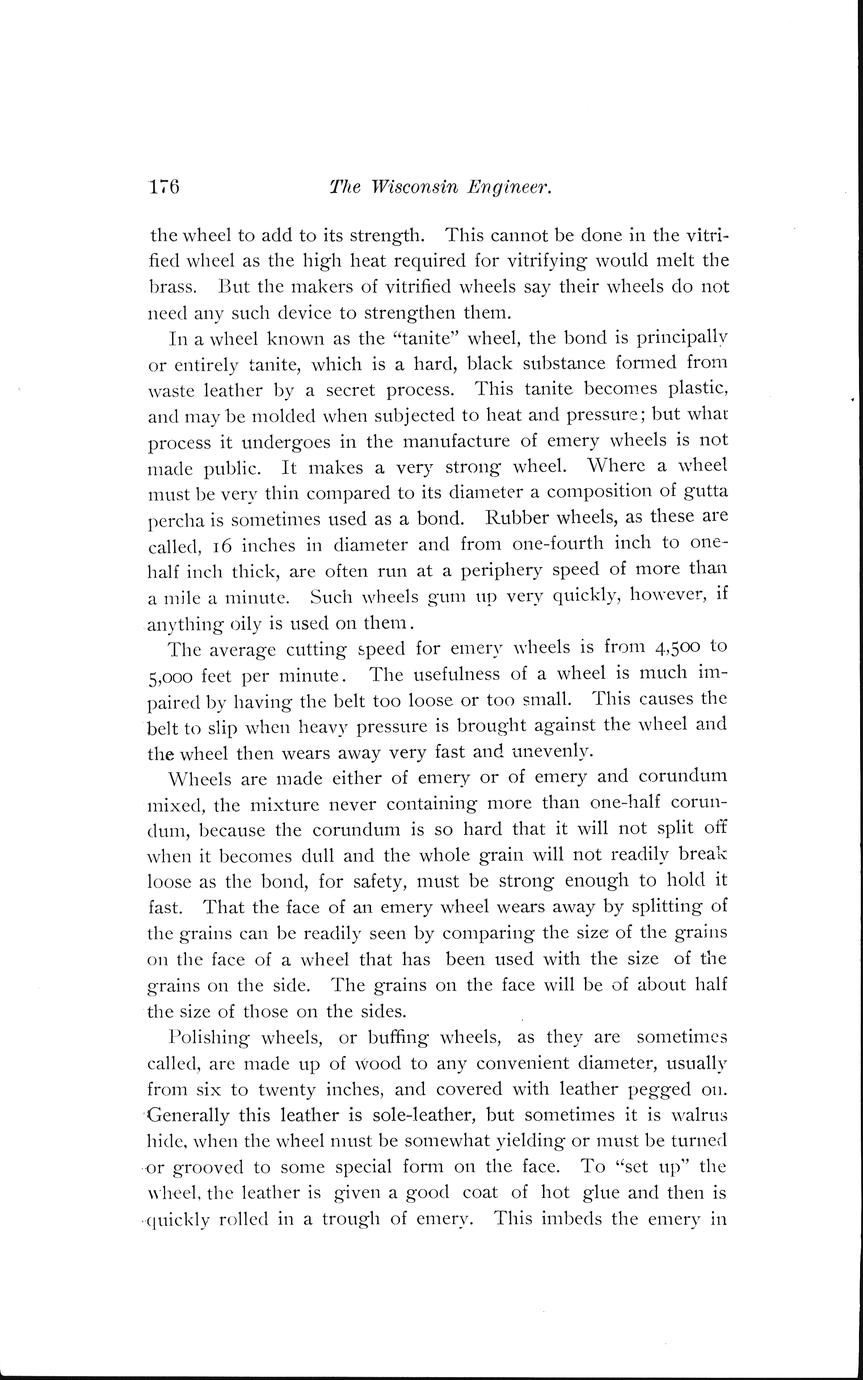 176 The Wisconsin Engineer.

the wheel to add to its strength. This cannot be done in the vitrified wheel as the high heat required for vitrifying would melt the brass. But the makers of vitrified wheels say their wheels do not need any such device to strengthen them.

In a wheel known as the "tanite" wheel, the bond is principally or entirely tanite, which is a hard, black substance formed from waste leather by a secret process. This tanite becomes plastic, and may be molded when subjected to heat and pressure; but what process it undergoes in the manufacture of emery wheels is not made public. It makes a very strong wheel. Where a wheel must be very thin compared to its diameter a composition of gutta percha is sometimes used as a bond. Rubber wheels, as these are called, 16 inches in diameter and from one-fourth inch to one-half inch thick, are often run at a periphery speed of more than a mile a minute. Such wheels gum up very quickly, however, if anything oily is used on them.

The average cutting speed for emery wheels is from 4,500 to 5,000 feet per minute. The usefulness of a wheel is much impaired by having the belt too loose or too small. This causes the belt to slip when heavy pressure is brought against the wheel and the wheel then wears away very fast and unevenly.

Wheels are made either of emery or of emery and corundum mixed, the mixture never containing more than one-half corundum, because the corundum is so hard that it will not split off when it becomes dull and the whole grain will not readily break loose as the bond, for safety, must be strong enough to hold it fast. That the face of an emery wheel wears away by splitting of the grains can be readily seen by comparing the size of the grains on the face of a wheel that has been used with the size of the grains on the side. The grains on the face will be of about half the size of those on the sides.

Polishing wheels, or buffing wheels, as they are sometimes called, are made up of wood to any convenient diameter, usually from six to twenty inches, and covered with leather pegged on. Generally this leather is sole-leather, but sometimes it is walrus hide, when the wheel must be somewhat yielding or must be turned or grooved to some special form on the face. To "set up" the wheel, the leather is given a good coat of hot glue and then is quickly rolled in a trough of emery. This imbeds the emery in